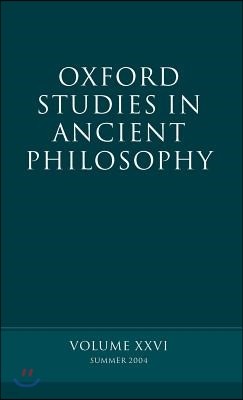 OXFORD STUDIES IN ANCIENT PHILOSOPHY

VOLUME XXVI
SUMMER 2004